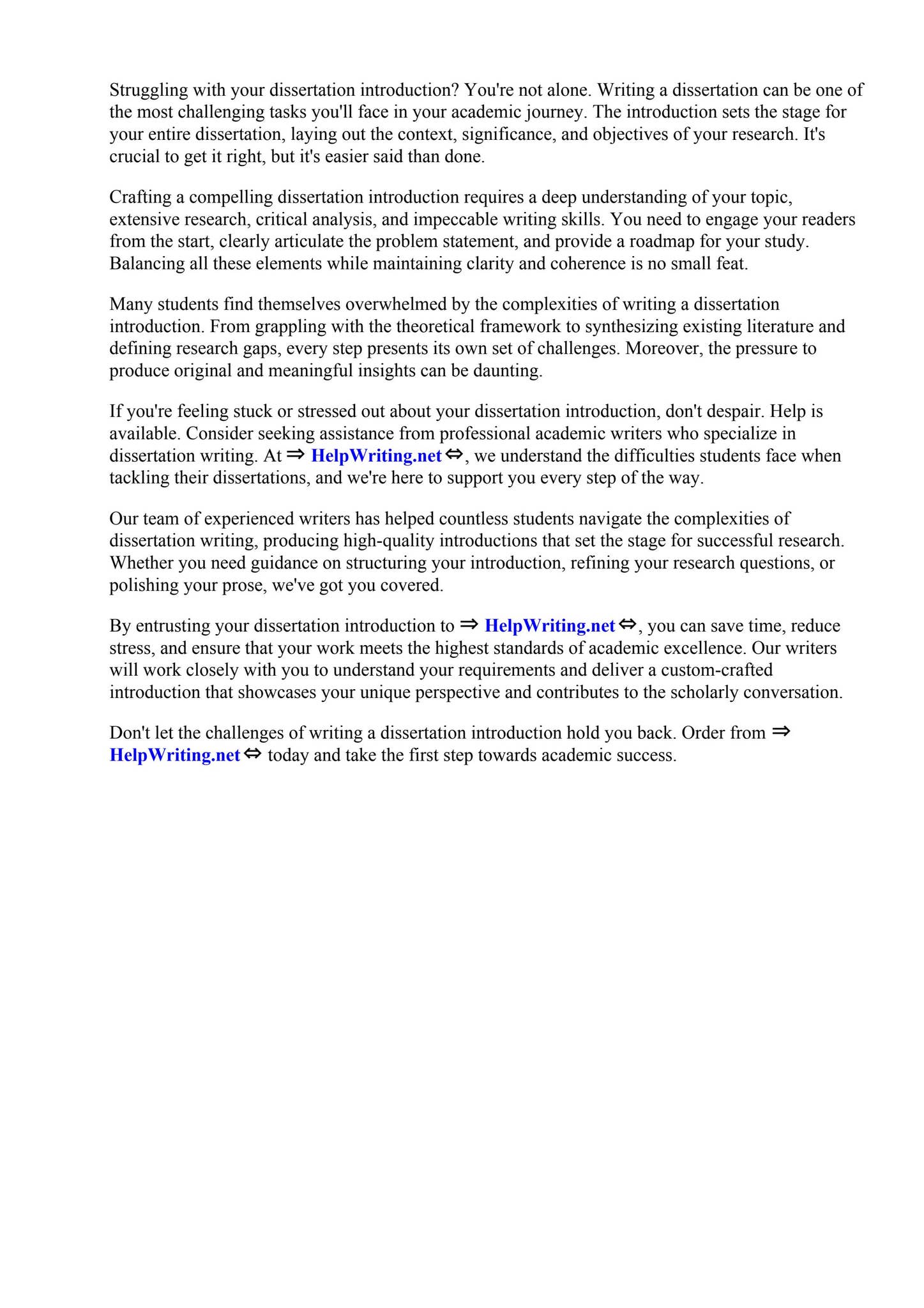 Struggling with your dissertation introduction? You're not alone. Writing a dissertation can be one of the most challenging tasks you'll face in your academic journey. The introduction sets the stage for your entire dissertation, laying out the context, significance, and objectives of your research. It's crucial to get it right, but it's easier said than done.

Crafting a compelling dissertation introduction requires a deep understanding of your topic, extensive research, critical analysis, and impeccable writing skills. You need to engage your readers from the start, clearly articulate the problem statement, and provide a roadmap for your study. Balancing all these elements while maintaining clarity and coherence is no small feat.

Many students find themselves overwhelmed by the complexities of writing a dissertation introduction. From grappling with the theoretical framework to synthesizing existing literature and defining research gaps, every step presents its own set of challenges. Moreover, the pressure to produce original and meaningful insights can be daunting.

If you're feeling stuck or stressed out about your dissertation introduction, don't despair. Help is available. Consider seeking assistance from professional academic writers who specialize in dissertation writing. At ⇒ HelpWriting.net ⇔, we understand the difficulties students face when tackling their dissertations, and we're here to support you every step of the way.

Our team of experienced writers has helped countless students navigate the complexities of dissertation writing, producing high-quality introductions that set the stage for successful research. Whether you need guidance on structuring your introduction, refining your research questions, or polishing your prose, we've got you covered.

By entrusting your dissertation introduction to ⇒ HelpWriting.net ⇔, you can save time, reduce stress, and ensure that your work meets the highest standards of academic excellence. Our writers will work closely with you to understand your requirements and deliver a custom-crafted introduction that showcases your unique perspective and contributes to the scholarly conversation.

Don't let the challenges of writing a dissertation introduction hold you back. Order from ⇒ HelpWriting.net ⇔ today and take the first step towards academic success.